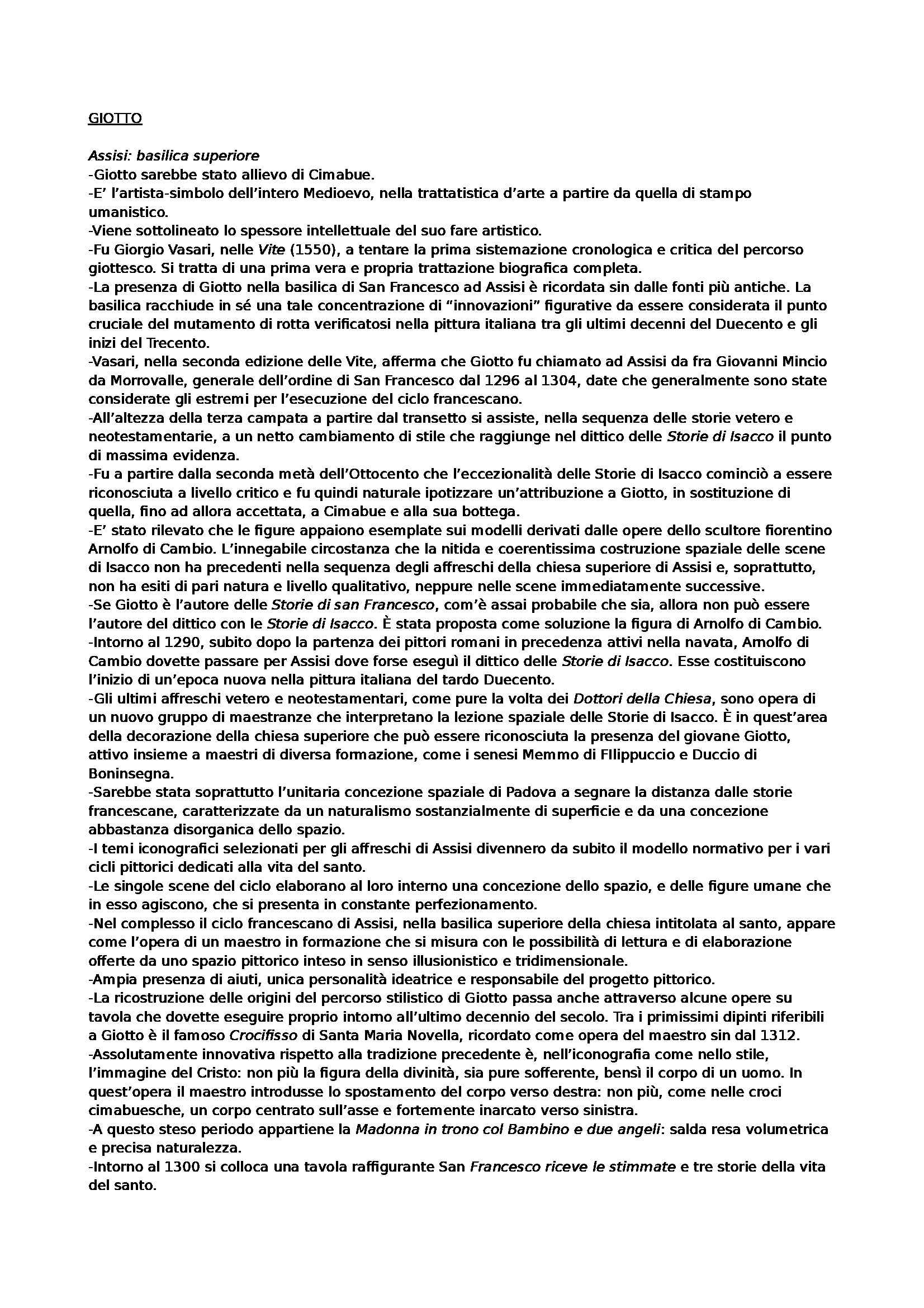 GIOTTO

Assisi: basilica superiore
-Giotto sarebbe stato allievo di Cimabue.
-E' l'artista-simbolo dell'intero Medioevo, nella trattatistica d'arte a partire da quella di stampo umanistico.
-Viene sottolineato lo spessore intellettuale del suo fare artistico.
-Fu Giorgio Vasari, nelle Vite (1550), a tentare la prima sistemazione cronologica e critica del percorso giottesco. Si tratta di una prima vera e propria trattazione biografica completa.
-La presenza di Giotto nella basilica di San Francesco ad Assisi è ricordata sin dalle fonti più antiche. La basilica racchiude in sé una tale concentrazione di "innovazioni" figurative da essere considerata il punto cruciale del mutamento di rotta verificatosi nella pittura italiana tra gli ultimi decenni del Duecento e gli inizi del Trecento.
-Vasari, nella seconda edizione delle Vite, afferma che Giotto fu chiamato ad Assisi da fra Giovanni Mincio da Morrovalle, generale dell'ordine di San Francesco dal 1296 al 1304, date che generalmente sono state considerate gli estremi per l'esecuzione del ciclo francescano.
-All'altezza della terza campata a partire dal transetto si assiste, nella sequenza delle storie vetero e neotestamentarie, a un netto cambiamento di stile che raggiunge nel dittico delle Storie di Isacco il punto di massima evidenza.
-Fu a partire dalla seconda metà dell'Ottocento che l'eccezionalità delle Storie di Isacco cominciò a essere riconosciuta a livello critico e fu quindi naturale ipotizzare un'attribuzione a Giotto, in sostituzione di quella, fino ad allora accettata, a Cimabue e alla sua bottega.
-E' stato rilevato che le figure appaiono esemplate sui modelli derivati dalle opere dello scultore fiorentino Arnolfo di Cambio. L'innegabile circostanza che la nitida e coerentissima costruzione spaziale delle scene di Isacco non ha precedenti nella sequenza degli affreschi della chiesa superiore di Assisi e, soprattutto, non ha esiti di pari natura e livello qualitativo, neppure nelle scene immediatamente successive.
-Se Giotto è l'autore delle Storie di san Francesco, com'è assai probabile che sia, allora non può essere l'autore del dittico con le Storie di Isacco. È stata proposta come soluzione la figura di Arnolfo di Cambio.
-Intorno al 1290, subito dopo la partenza dei pittori romani in precedenza attivi nella navata, Arnolfo di Cambio dovette passare per Assisi dove forse eseguì il dittico delle Storie di Isacco. Esse costituiscono l'inizio di un'epoca nuova nella pittura italiana del tardo Duecento.
-Gli ultimi affreschi vetero e neotestamentari, come pure la volta dei Dottori della Chiesa, sono opera di un nuovo gruppo di maestranze che interpretano la lezione spaziale delle Storie di Isacco. È in quest'area della decorazione della chiesa superiore che può essere riconosciuta la presenza del giovane Giotto, attivo insieme a maestri di diversa formazione, come i senesi Memmo di FIlippuccio e Duccio di Boninsegna.
-Sarebbe stata soprattutto l'unitaria concezione spaziale di Padova a segnare la distanza dalle storie francescane, caratterizzate da un naturalismo sostanzialmente di superficie e da una concezione abbastanza disorganica dello spazio.
-I temi iconografici selezionati per gli affreschi di Assisi divennero da subito il modello normativo per i vari cicli pittorici dedicati alla vita del santo.
-Le singole scene del ciclo elaborano al loro interno una concezione dello spazio, e delle figure umane che in esso agiscono, che si presenta in constante perfezionamento.
-Nel complesso il ciclo francescano di Assisi, nella basilica superiore della chiesa intitolata al santo, appare come l'opera di un maestro in formazione che si misura con le possibilità di lettura e di elaborazione offerte da uno spazio pittorico inteso in senso illusionistico e tridimensionale.
-Ampia presenza di aiuti, unica personalità ideatrice e responsabile del progetto pittorico.
-La ricostruzione delle origini del percorso stilistico di Giotto passa anche attraverso alcune opere su tavola che dovette eseguire proprio intorno all'ultimo decennio del secolo. Tra i primissimi dipinti riferibili a Giotto è il famoso Crocifisso di Santa Maria Novella, ricordato come opera del maestro sin dal 1312.
-Assolutamente innovativa rispetto alla tradizione precedente è, nell'iconografia come nello stile, l'immagine del Cristo: non più la figura della divinità, sia pure sofferente, bensì il corpo di un uomo. In quest'opera il maestro introdusse lo spostamento del corpo verso destra: non più, come nelle croci cimabuesche, un corpo centrato sull'asse e fortemente inarcato verso sinistra.
-A questo steso periodo appartiene la Madonna in trono col Bambino e due angeli: salda resa volumetrica e precisa naturalezza.
-Intorno al 1300 si colloca una tavola raffigurante San Francesco riceve le stimmate e tre storie della vita del santo.